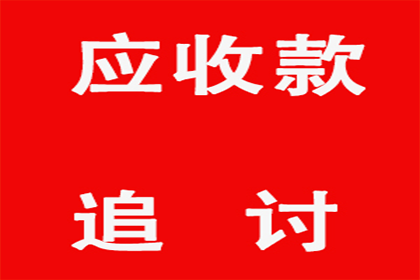 应收款

追　讨